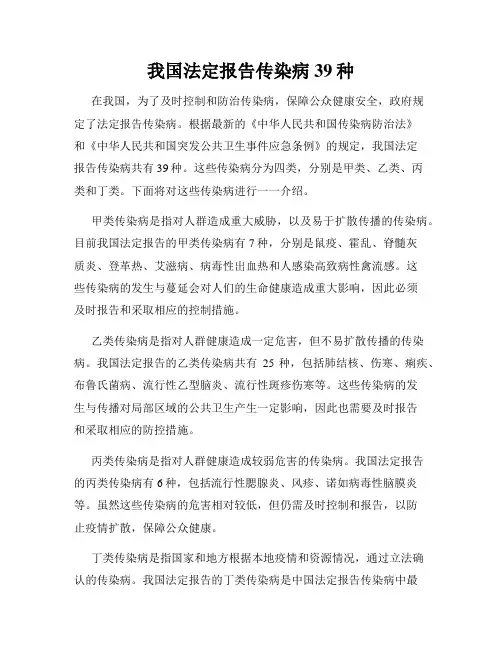 我国法定报告传染病 39 种

在我国，为了及时控制和防治传染病，保障公众健康安全，政府规定了法定报告传染病。根据最新的《中华人民共和国传染病防治法》和《中华人民共和国突发公共卫生事件应急条例》的规定，我国法定报告传染病共有 39 种。这些传染病分为四类，分别是甲类、乙类、丙类和丁类。下面将对这些传染病进行一一介绍。

甲类传染病是指对人群造成重大威胁，以及易于扩散传播的传染病。目前我国法定报告的甲类传染病有 7 种，分别是鼠疫、霍乱、脊髓灰质炎、登革热、艾滋病、病毒性出血热和人感染高致病性禽流感。这些传染病的发生与蔓延会对人们的生命健康造成重大影响，因此必须及时报告和采取相应的控制措施。

乙类传染病是指对人群健康造成一定危害，但不易扩散传播的传染病。我国法定报告的乙类传染病共有 25 种，包括肺结核、伤寒、痢疾、布鲁氏菌病、流行性乙型脑炎、流行性斑疹伤寒等。这些传染病的发生与传播对局部区域的公共卫生产生一定影响，因此也需要及时报告和采取相应的防控措施。

丙类传染病是指对人群健康造成较弱危害的传染病。我国法定报告的丙类传染病有 6 种，包括流行性腮腺炎、风疹、诸如病毒性脑膜炎等。虽然这些传染病的危害相对较低，但仍需及时控制和报告，以防止疫情扩散，保障公众健康。

丁类传染病是指国家和地方根据本地疫情和资源情况，通过立法确认的传染病。我国法定报告的丁类传染病是中国法定报告传染病中最